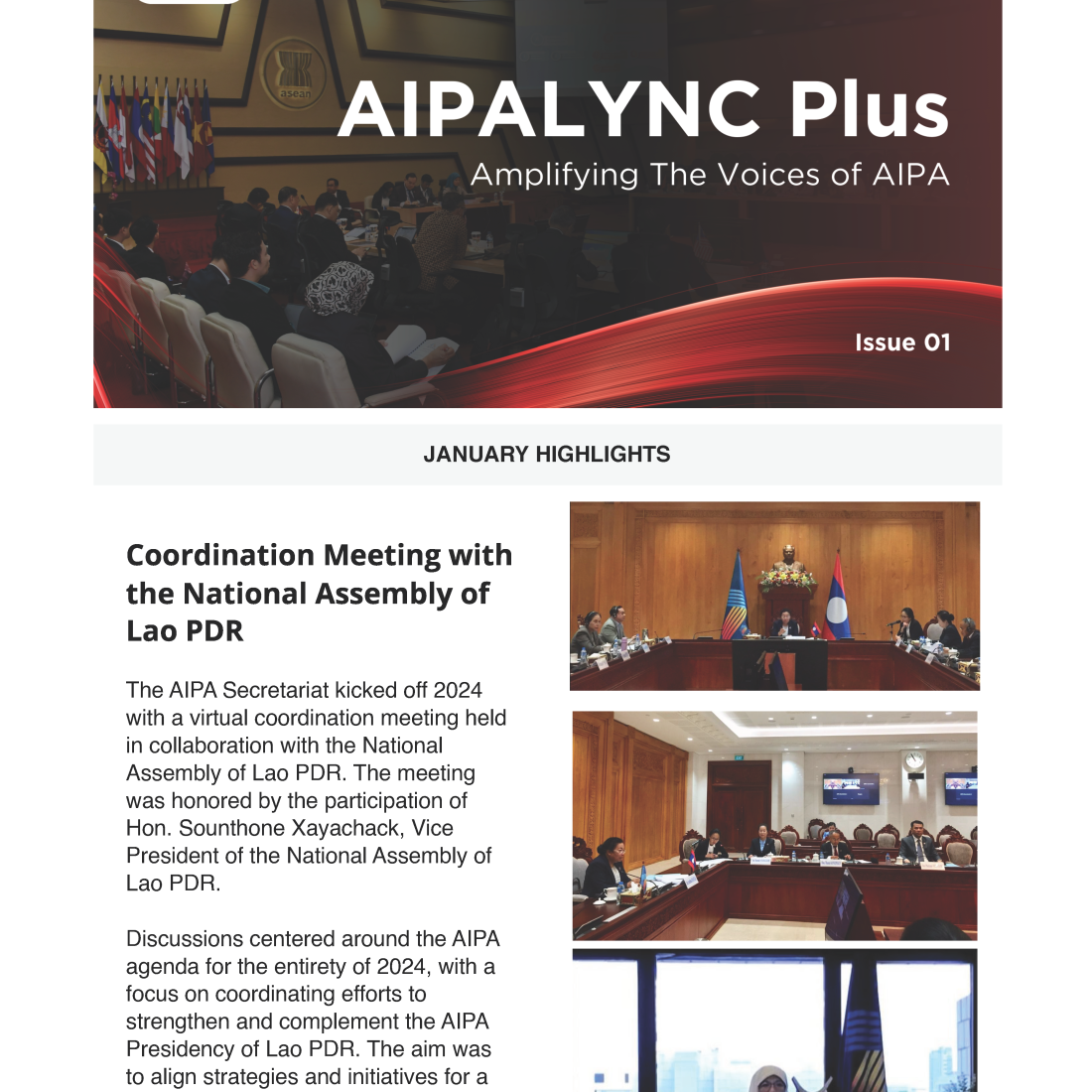 asean

AIPALYNC Plus

Amplifying The Voices of AIPA

Issue 01

JANUARY HIGHLIGHTS

Coordination Meeting with the National Assembly of Lao PDR

The AIPA Secretariat kicked off 2024 with a virtual coordination meeting held in collaboration with the National Assembly of Lao PDR. The meeting was honored by the participation of Hon. Sounthone Xayachack, Vice President of the National Assembly of Lao PDR.

Discussions centered around the AIPA agenda for the entirety of 2024, with a focus on coordinating efforts to strengthen and complement the AIPA Presidency of Lao PDR. The aim was to align strategies and initiatives for a